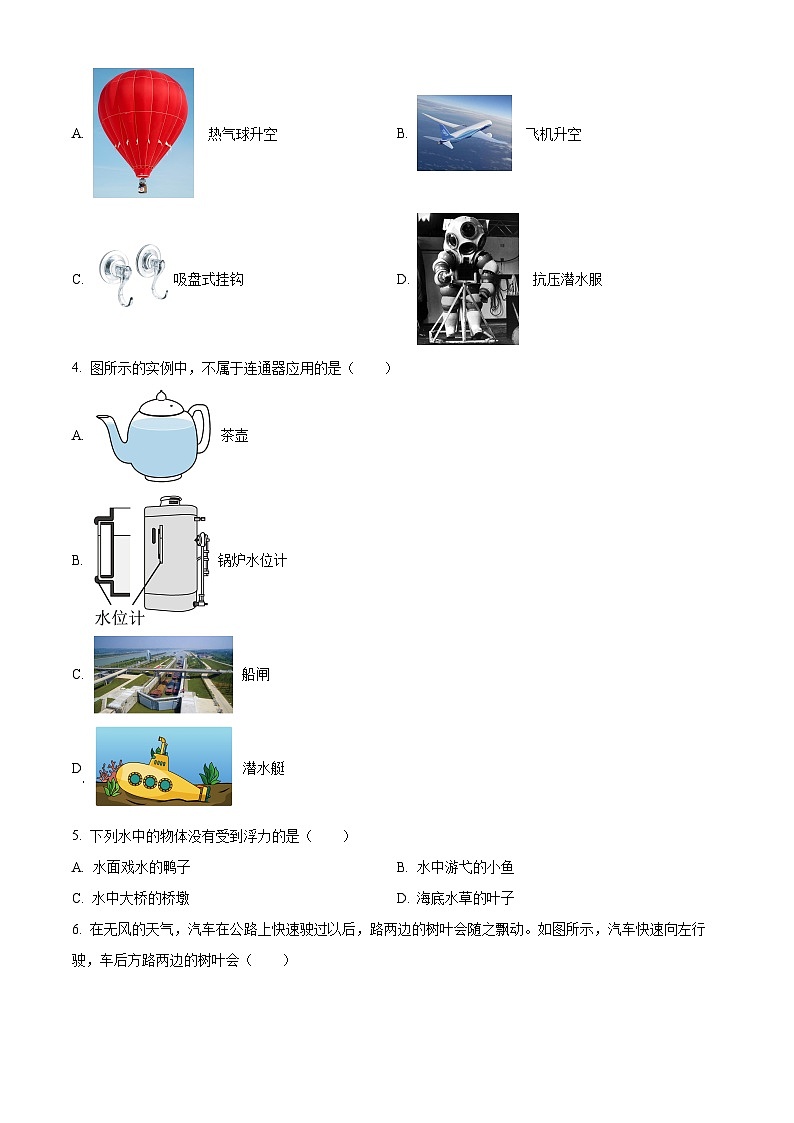 A. 热气球升空

B. 飞机升空

C. 吸盘式挂钩

D. 抗压潜水服

4. 图所示的实例中，不属于连通器应用的是（　　）

A. 茶壶

B. 锅炉水位计

水位计

C. 船闸

D. 潜水艇

5. 下列水中的物体没有受到浮力的是（　　）

A. 水面戏水的鸭子

B. 水中游弋的小鱼

C. 水中大桥的桥墩

D. 海底水草的叶子

6. 在无风的天气，汽车在公路上快速驶过以后，路两边的树叶会随之飘动。如图所示，汽车快速向左行驶，车后方路两边的树叶会（　　）